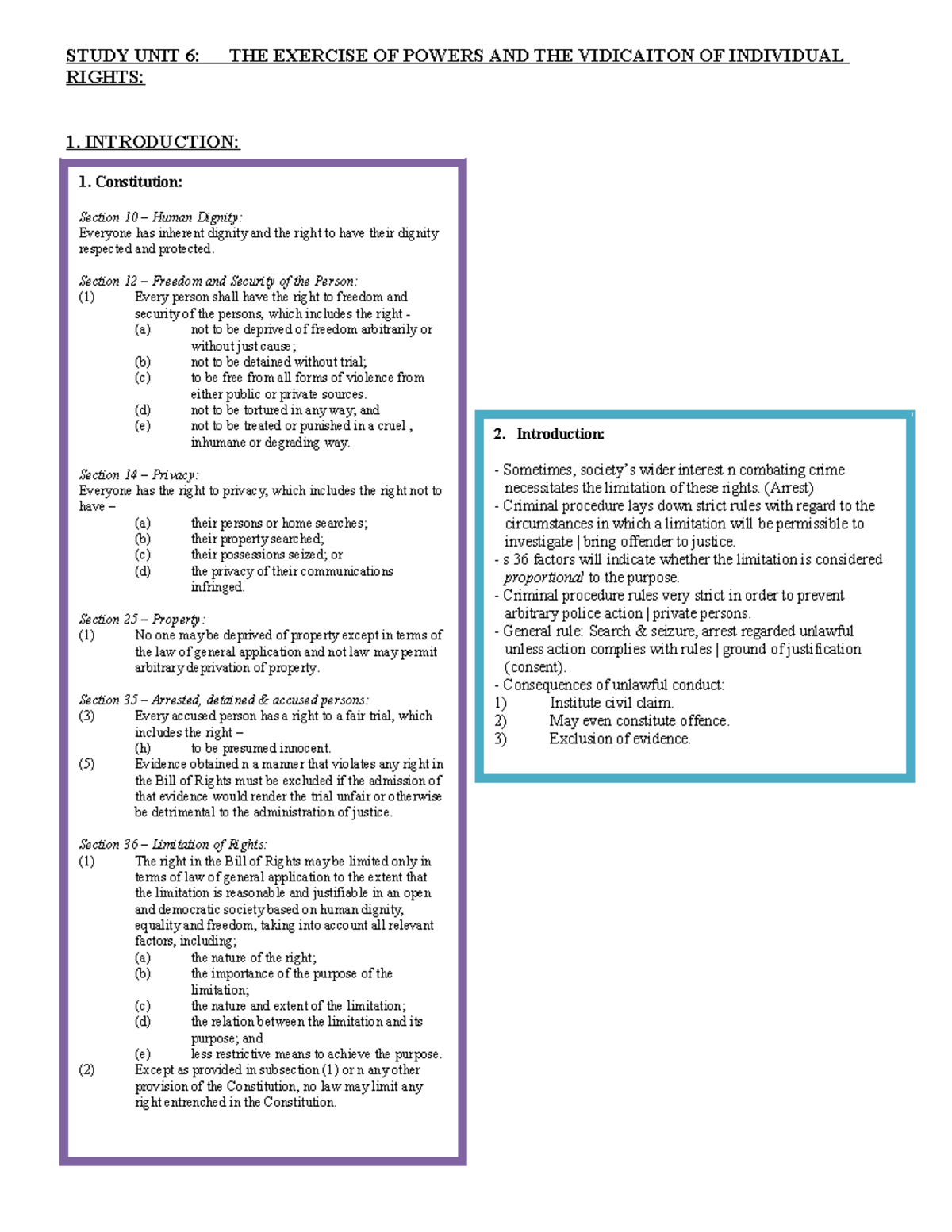 STUDY UNIT 6: THE EXERCISE OF POWERS AND THE VIDICAITON OF INDIVIDUAL RIGHTS:

1. INTRODUCTION:

1. Constitution:

Section 10 – Human Dignity:
Everyone has inherent dignity and the right to have their dignity respected and protected.

Section 12 – Freedom and Security of the Person:
(1) Every person shall have the right to freedom and security of the persons, which includes the right -
(a) not to be deprived of freedom arbitrarily or without just cause;
(b) not to be detained without trial;
(c) to be free from all forms of violence from either public or private sources.
(d) not to be tortured in any way; and
(e) not to be treated or punished in a cruel , inhumane or degrading way.

Section 14 – Privacy:
Everyone has the right to privacy, which includes the right not to have –
(a) their persons or home searches;
(b) their property searched;
(c) their possessions seized; or
(d) the privacy of their communications infringed.

Section 25 – Property:
(1) No one may be deprived of property except in terms of the law of general application and not law may permit arbitrary deprivation of property.

Section 35 – Arrested, detained & accused persons:
(3) Every accused person has a right to a fair trial, which includes the right –
(h) to be presumed innocent.
(5) Evidence obtained n a manner that violates any right in the Bill of Rights must be excluded if the admission of that evidence would render the trial unfair or otherwise be detrimental to the administration of justice.

Section 36 – Limitation of Rights:
(1) The right in the Bill of Rights may be limited only in terms of law of general application to the extent that the limitation is reasonable and justifiable in an open and democratic society based on human dignity, equality and freedom, taking into account all relevant factors, including;
(a) the nature of the right;
(b) the importance of the purpose of the limitation;
(c) the nature and extent of the limitation;
(d) the relation between the limitation and its purpose; and
(e) less restrictive means to achieve the purpose.
(2) Except as provided in subsection (1) or n any other provision of the Constitution, no law may limit any right entrenched in the Constitution.

2. Introduction:

- Sometimes, society's wider interest n combating crime necessitates the limitation of these rights. (Arrest)
- Criminal procedure lays down strict rules with regard to the circumstances in which a limitation will be permissible to investigate | bring offender to justice.
- s 36 factors will indicate whether the limitation is considered proportional to the purpose.
- Criminal procedure rules very strict in order to prevent arbitrary police action | private persons.
- General rule: Search & seizure, arrest regarded unlawful unless action complies with rules | ground of justification (consent).
- Consequences of unlawful conduct:
1) Institute civil claim.
2) May even constitute offence.
3) Exclusion of evidence.